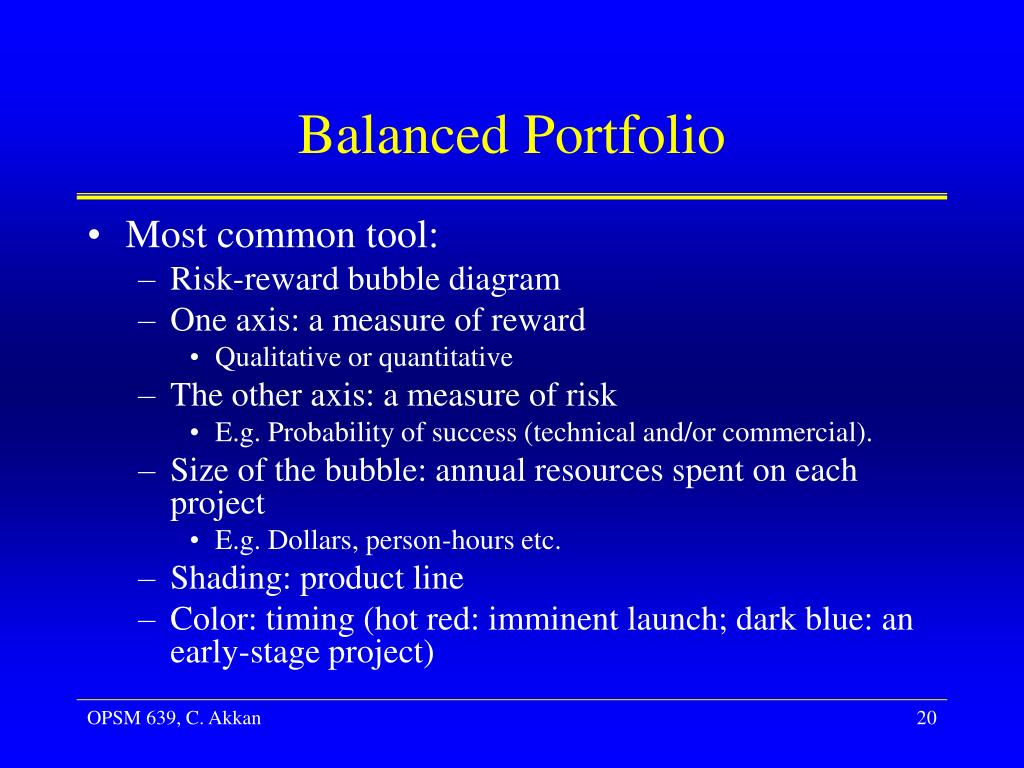 Balanced Portfolio

• Most common tool:
– Risk-reward bubble diagram
– One axis: a measure of reward
• Qualitative or quantitative
– The other axis: a measure of risk
• E.g. Probability of success (technical and/or commercial).
– Size of the bubble: annual resources spent on each project
• E.g. Dollars, person-hours etc.
– Shading: product line
– Color: timing (hot red: imminent launch; dark blue: an early-stage project)

OPSM 639, C. Akkan

20